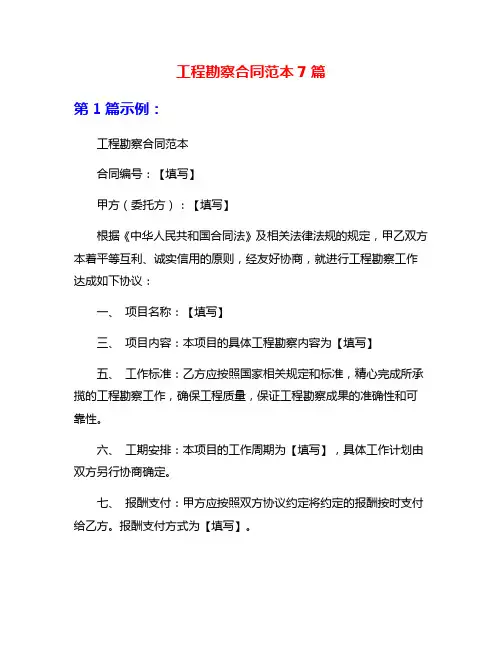 工程勘察合同范本 7 篇

第 1 篇示例：

工程勘察合同范本

合同编号：【填写】

甲方（委托方）：【填写】

根据《中华人民共和国合同法》及相关法律法规的规定，甲乙双方本着平等互利、诚实信用的原则，经友好协商，就进行工程勘察工作达成如下协议：

一、 项目名称：【填写】

三、 项目内容：本项目的具体工程勘察内容为【填写】

五、 工作标准：乙方应按照国家相关规定和标准，精心完成所承揽的工程勘察工作，确保工程质量，保证工程勘察成果的准确性和可靠性。

六、 工期安排：本项目的工作周期为【填写】，具体工作计划由双方另行协商确定。

七、 报酬支付：甲方应按照双方协议约定将约定的报酬按时支付给乙方。报酬支付方式为【填写】。